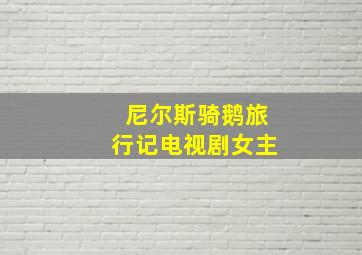 尼尔斯骑鹅旅行记电视剧女主